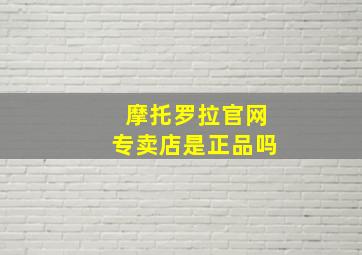 摩托罗拉官网
专卖店是正品吗